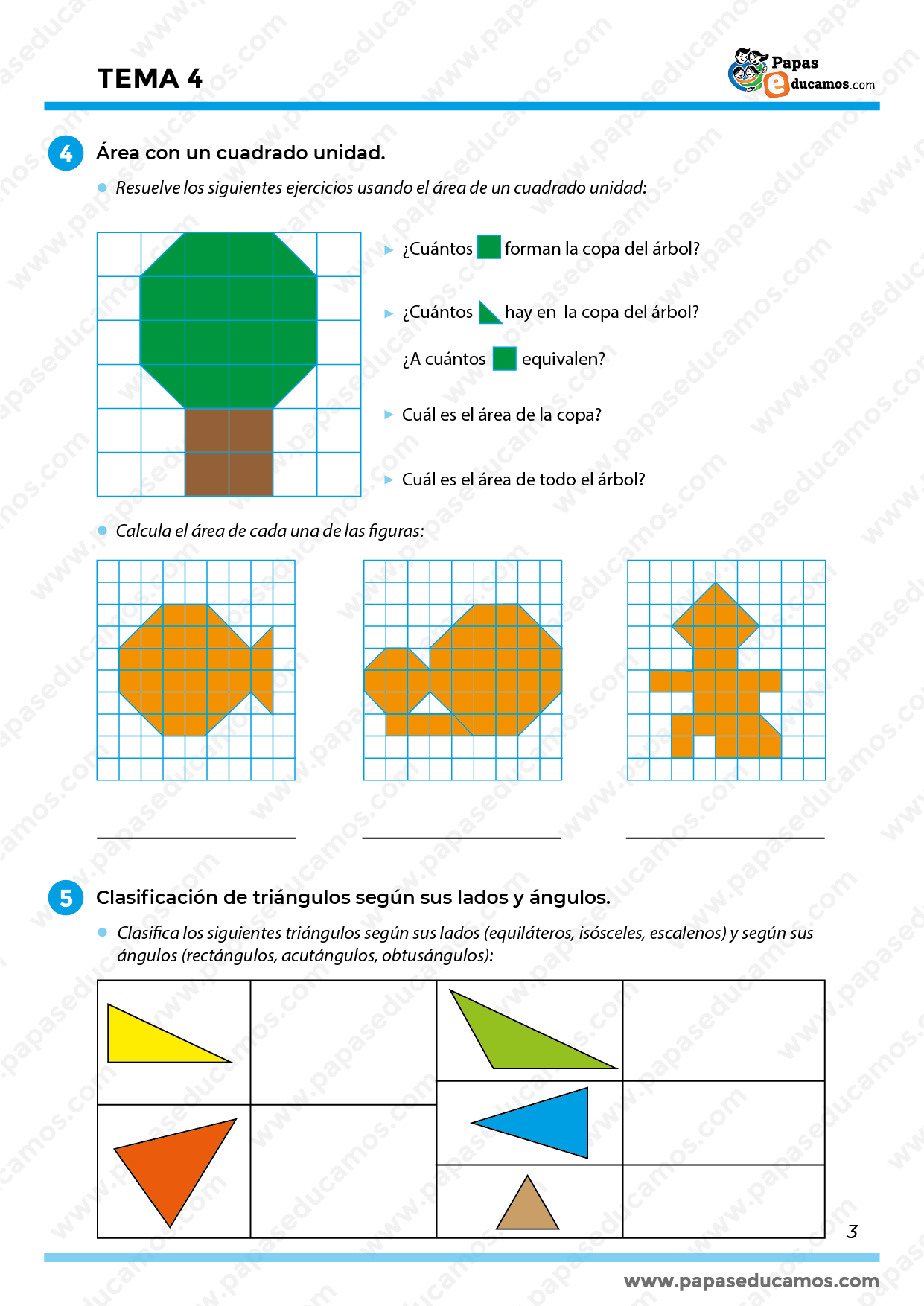 TEMA 4

Papas educamos.com

4 Área con un cuadrado unidad.

Resuelve los siguientes ejercicios usando el área de un cuadrado unidad:

¿Cuántos forman la copa del árbol?

¿Cuántos hay en la copa del árbol?

¿A cuántos equivalen?

Cuál es el área de la copa?

Cuál es el área de todo el árbol?

Calcula el área de cada una de las figuras:

5 Clasificación de triángulos según sus lados y ángulos.

Clasifica los siguientes triángulos según sus lados (equiláteros, isósceles, escalenos) y según sus ángulos (rectángulos, acutángulos, obtusángulos):

3

www.papaseducamos.com